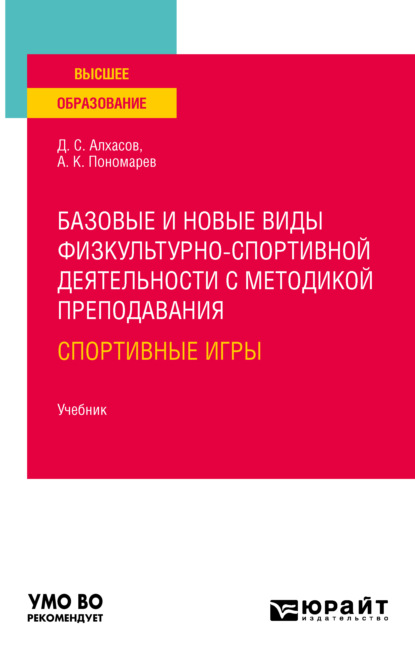 ВЫСШЕЕ
ОБРАЗОВАНИЕ

Д. С. Алхасов,
А. К. Пономарев

БАЗОВЫЕ И НОВЫЕ ВИДЫ ФИЗКУЛЬТУРНО-СПОРТИВНОЙ ДЕЯТЕЛЬНОСТИ С МЕТОДИКОЙ ПРЕПОДАВАНИЯ
СПОРТИВНЫЕ ИГРЫ

Учебник

УМО ВО
РЕКОМЕНДУЕТ

ЮРАЙТ
издательство